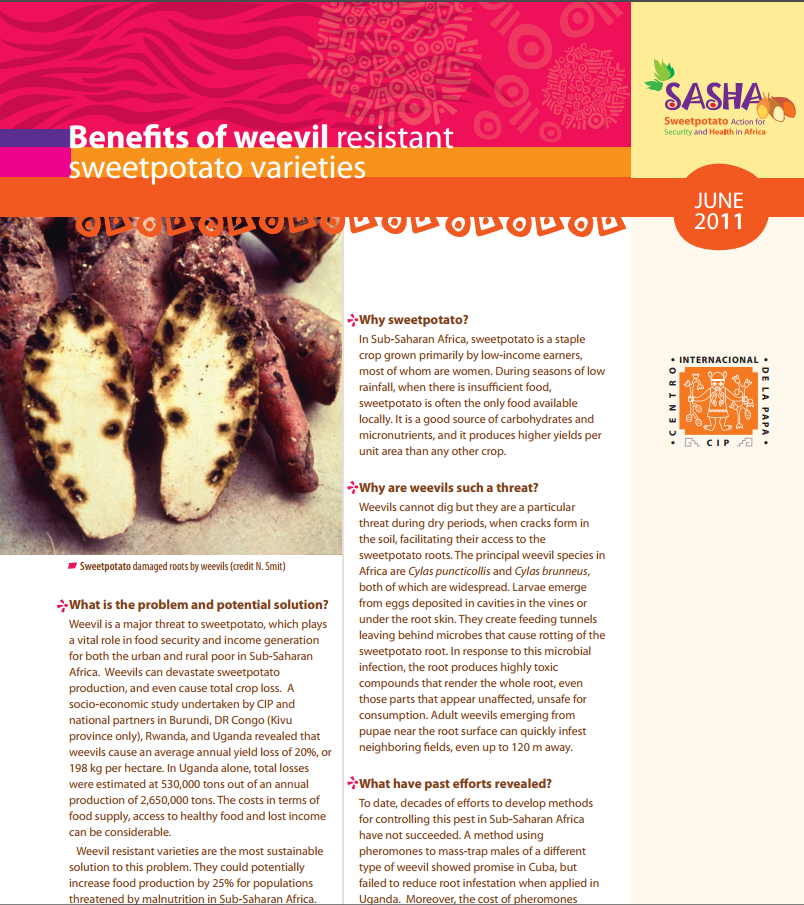 Benefits of weevil resistant sweetpotato varieties

SASHA
Sweetpotato Action for Security and Health in Africa

JUNE 2011

CENTRO INTERNACIONAL DE LA PAPA
CIP

Sweetpotato damaged roots by weevils (credit N. Smit)

What is the problem and potential solution?
Weevil is a major threat to sweetpotato, which plays a vital role in food security and income generation for both the urban and rural poor in Sub-Saharan Africa. Weevils can devastate sweetpotato production, and even cause total crop loss. A socio-economic study undertaken by CIP and national partners in Burundi, DR Congo (Kivu province only), Rwanda, and Uganda revealed that weevils cause an average annual yield loss of 20%, or 198 kg per hectare. In Uganda alone, total losses were estimated at 530,000 tons out of an annual production of 2,650,000 tons. The costs in terms of food supply, access to healthy food and lost income can be considerable.

Weevil resistant varieties are the most sustainable solution to this problem. They could potentially increase food production by 25% for populations threatened by malnutrition in Sub-Saharan Africa.

Why sweetpotato?
In Sub-Saharan Africa, sweetpotato is a staple crop grown primarily by low-income earners, most of whom are women. During seasons of low rainfall, when there is insufficient food, sweetpotato is often the only food available locally. It is a good source of carbohydrates and micronutrients, and it produces higher yields per unit area than any other crop.

Why are weevils such a threat?
Weevils cannot dig but they are a particular threat during dry periods, when cracks form in the soil, facilitating their access to the sweetpotato roots. The principal weevil species in Africa are Cylas puncticollis and Cylas brunneus, both of which are widespread. Larvae emerge from eggs deposited in cavities in the vines or under the root skin. They create feeding tunnels leaving behind microbes that cause rotting of the sweetpotato root. In response to this microbial infection, the root produces highly toxic compounds that render the whole root, even those parts that appear unaffected, unsafe for consumption. Adult weevils emerging from pupae near the root surface can quickly infest neighboring fields, even up to 120 m away.

What have past efforts revealed?
To date, decades of efforts to develop methods for controlling this pest in Sub-Saharan Africa have not succeeded. A method using pheromones to mass-trap males of a different type of weevil showed promise in Cuba, but failed to reduce root infestation when applied in Uganda. Moreover, the cost of pheromones